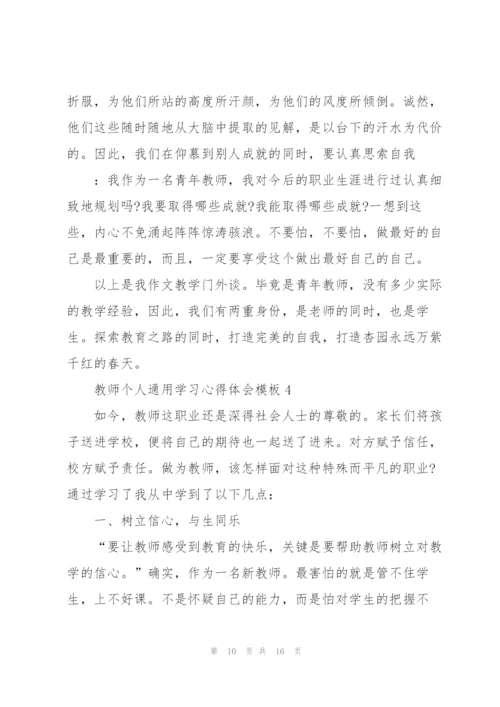 折服，为他们所站的高度所汗颜，为他们的风度所倾倒。诚然，他们这些随时随地从大脑中提取的见解，是以台下的汗水为代价的。因此，我们在仰慕到别人成就的同时，要认真思索自我

：我作为一名青年教师，我对今后的职业生涯进行过认真细致地规划吗?我要取得哪些成就?我能取得哪些成就?一想到这些，内心不免涌起阵阵惊涛骇浪。不要怕，不要怕，做最好的自己是最重要的，而且，一定要享受这个做出最好自己的自己。

以上是我作文教学门外谈。毕竟是青年教师，没有多少实际的教学经验，因此，我们有两重身份，是老师的同时，也是学生。探索教育之路的同时，打造完美的自我，打造杏园永远万紫千红的春天。

教师个人通用学习心得体会模板 4

如今，教师这职业还是深得社会人士的尊敬的。家长们将孩子送进学校，便将自己的期待也一起送了进来。对方赋予信任，校方赋予责任。做为教师，该怎样面对这种特殊而平凡的职业?通过学习了我从中学到了以下几点：

一、树立信心，与生同乐

“要让教师感受到教育的快乐，关键是要帮助教师树立对教学的信心。”确实，作为一名新教师。最害怕的就是管不住学生，上不好课。不是怀疑自己的能力，而是怕对学生的把握不

第 10 页 共 16 页